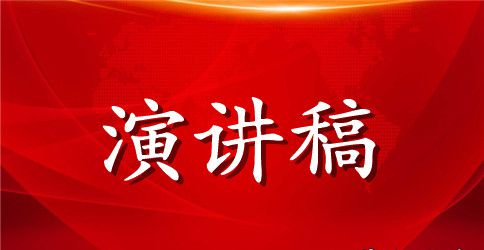 演讲稿